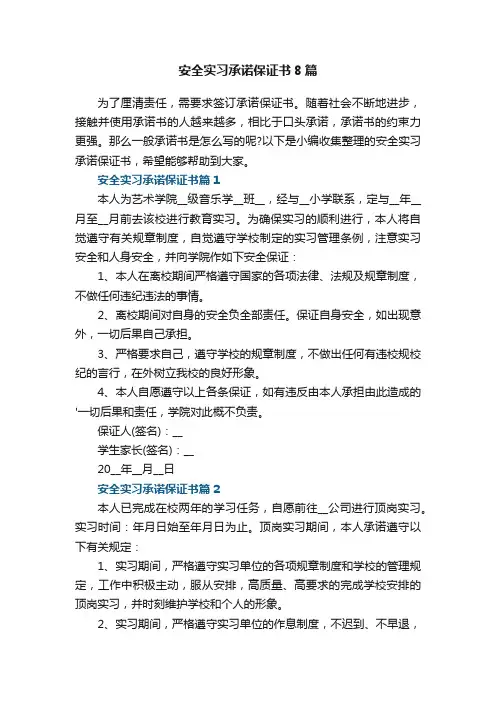 安全实习承诺保证书8篇

为了厘清责任，需要求签订承诺保证书。随着社会不断地进步，接触并使用承诺书的人越来越多，相比于口头承诺，承诺书的约束力更强。那么一般承诺书是怎么写的呢?以下是小编收集整理的安全实习承诺保证书，希望能够帮助到大家。

安全实习承诺保证书篇1

本人为艺术学院__级音乐学__班__，经与__小学联系，定与__年__月至__月前去该校进行教育实习。为确保实习的顺利进行，本人将自觉遵守有关规章制度，自觉遵守学校制定的实习管理条例，注意实习安全和人身安全，并向学院作如下安全保证：

1、本人在离校期间严格遵守国家的各项法律、法规及规章制度，不做任何违纪违法的事情。

2、离校期间对自身的安全负全部责任。保证自身安全，如出现意外，一切后果自己承担。

3、严格要求自己，遵守学校的规章制度，不做出任何有违校规校纪的言行，在外树立我校的良好形象。

4、本人自愿遵守以上各条保证，如有违反由本人承担由此造成的'一切后果和责任，学院对此概不负责。

保证人(签名)：__

学生家长(签名)：__

20__年__月__日

安全实习承诺保证书篇2

本人已完成在校两年的学习任务，自愿前往__公司进行顶岗实习。实习时间：年月日始至年月日为止。顶岗实习期间，本人承诺遵守以下有关规定：

1、实习期间，严格遵守实习单位的各项规章制度和学校的管理规定，工作中积极主动，服从安排，高质量、高要求的完成学校安排的顶岗实习，并时刻维护学校和个人的形象。

2、实习期间，严格遵守实习单位的作息制度，不迟到、不早退，